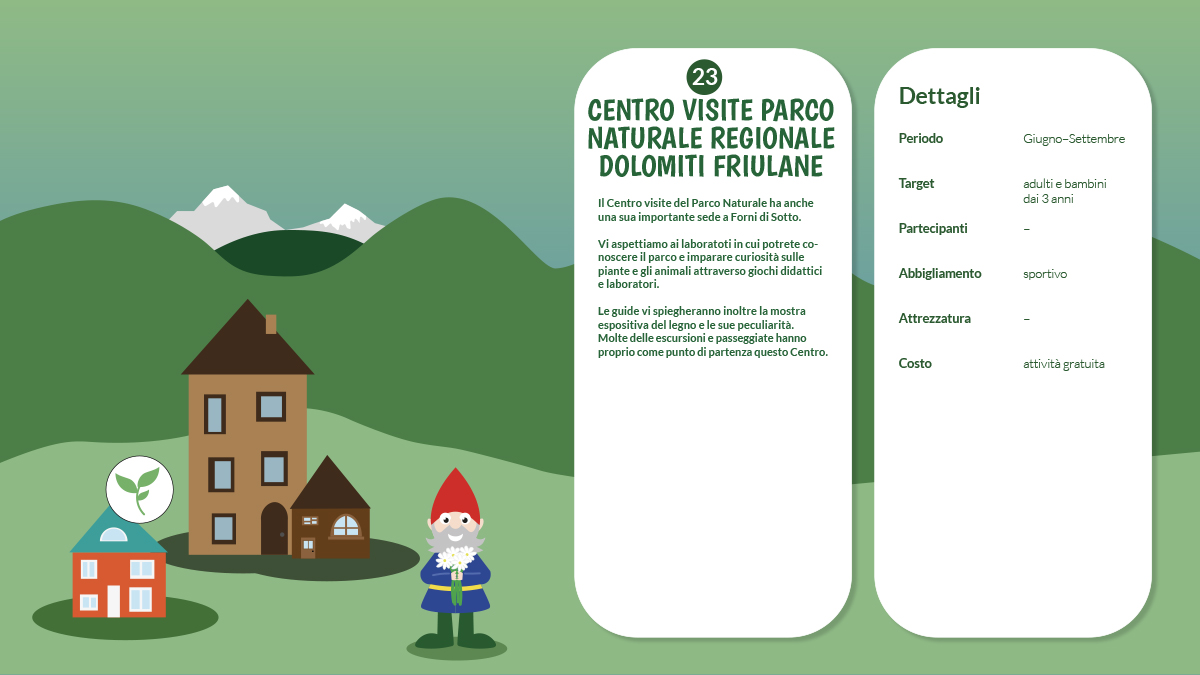 23

CENTRO VISITE PARCO NATURALE REGIONALE DOLOMITI FRIULANE

Il Centro visite del Parco Naturale ha anche una sua importante sede a Forni di Sotto.

Vi aspettiamo ai laboratoti in cui potrete conoscere il parco e imparare curiosità sulle piante e gli animali attraverso giochi didattici e laboratori.

Le guide vi spiegheranno inoltre la mostra espositiva del legno e le sue peculiarità. Molte delle escursioni e passeggiate hanno proprio come punto di partenza questo Centro.

Dettagli

Periodo
Giugno–Settembre

Target
adulti e bambini dai 3 anni

Partecipanti
–

Abbigliamento
sportivo

Attrezzatura
–

Costo
attività gratuita